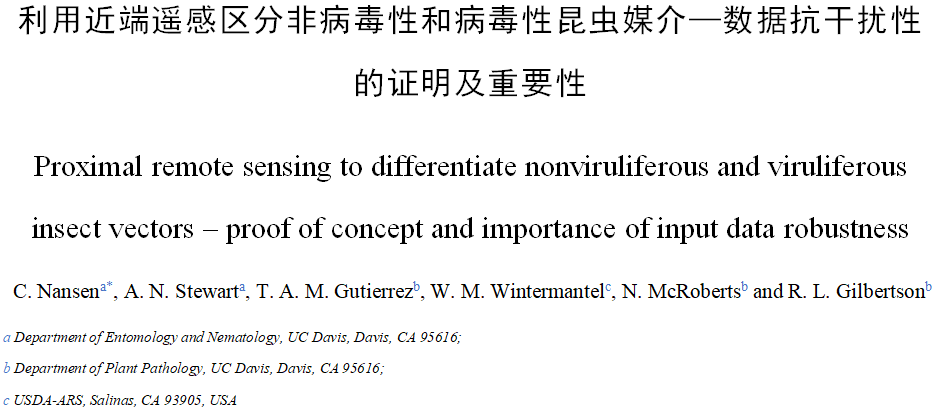 利用近端遥感区分非病毒性和病毒性昆虫媒介—数据抗干扰性的证明及重要性

Proximal remote sensing to differentiate nonviruliferous and viruliferous insect vectors – proof of concept and importance of input data robustness

C. Nansen$^{a*}$, A. N. Stewart$^{a}$, T. A. M. Gutierrez$^{b}$, W. M. Wintermantel$^{c}$, N. McRoberts$^{b}$ and R. L. Gilbertson$^{b}$

a Department of Entomology and Nematology, UC Davis, Davis, CA 95616;

b Department of Plant Pathology, UC Davis, Davis, CA 95616;

c USDA-ARS, Salinas, CA 93905, USA